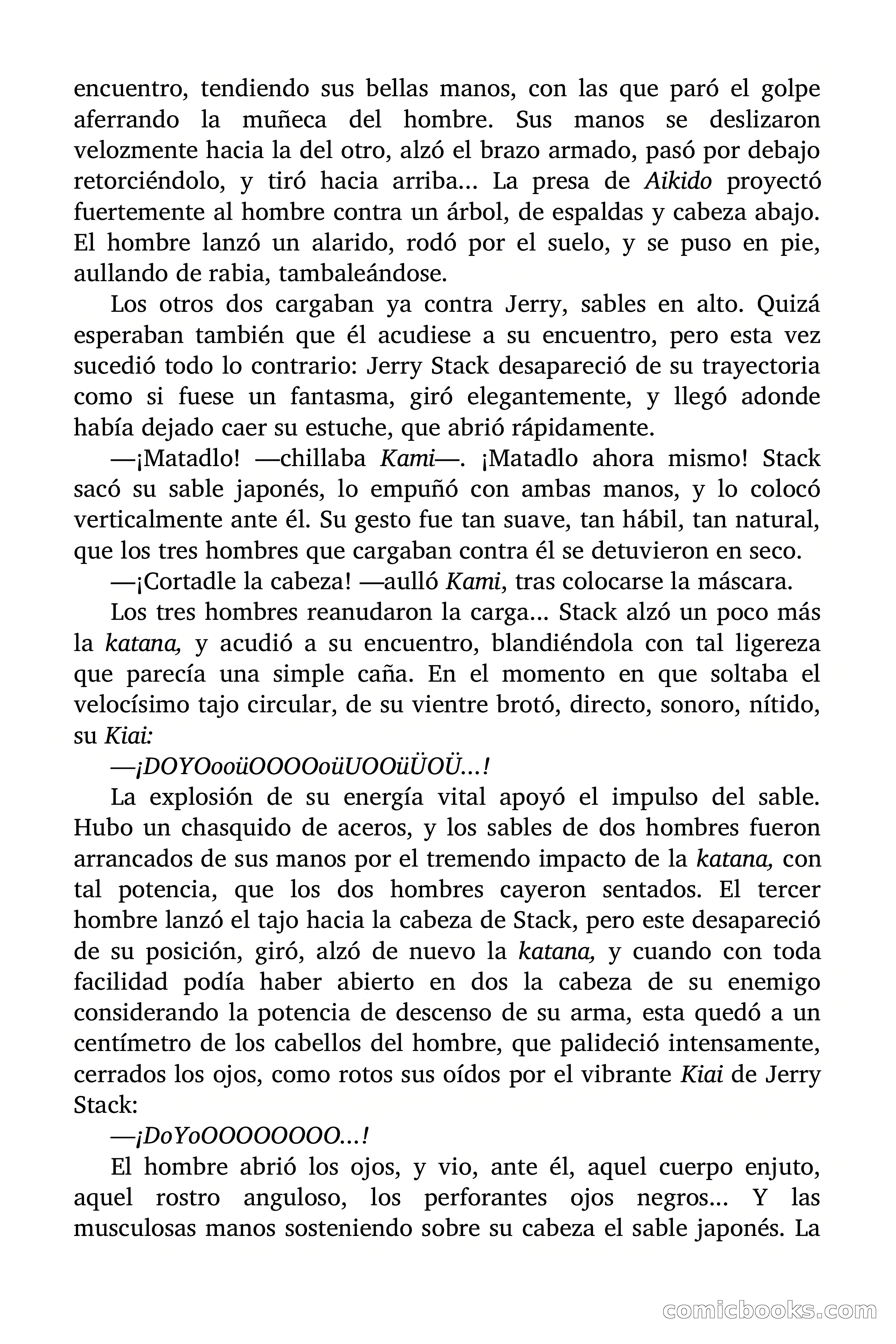 encuentro, tendiendo sus bellas manos, con las que paró el golpe aferrando la muñeca del hombre. Sus manos se deslizaron velozmente hacia la del otro, alzó el brazo armado, pasó por debajo retorciéndolo, y tiró hacia arriba... La presa de Aikido proyectó fuertemente al hombre contra un árbol, de espaldas y cabeza abajo. El hombre lanzó un alarido, rodó por el suelo, y se puso en pie, aullando de rabia, tambaleándose.

Los otros dos cargaban ya contra Jerry, sables en alto. Quizá esperaban también que él acudiese a su encuentro, pero esta vez sucedió todo lo contrario: Jerry Stack desapareció de su trayectoria como si fuese un fantasma, giró elegantemente, y llegó adonde había dejado caer su estuche, que abrió rápidamente.

—¡Matadlo! —chillaba Kami—. ¡Matadlo ahora mismo! Stack sacó su sable japonés, lo empuñó con ambas manos, y lo colocó verticalmente ante él. Su gesto fue tan suave, tan hábil, tan natural, que los tres hombres que cargaban contra él se detuvieron en seco.

—¡Cortadle la cabeza! —aulló Kami, tras colocarse la máscara.

Los tres hombres reanudaron la carga... Stack alzó un poco más la katana, y acudió a su encuentro, blandiéndola con tal ligereza que parecía una simple caña. En el momento en que soltaba el velocísimo tajo circular, de su vientre brotó, directo, sonoro, nítido, su Kiai:

—¡DOYOooüOOOOoüUOOüÜOÜ...!

La explosión de su energía vital apoyó el impulso del sable. Hubo un chasquido de aceros, y los sables de dos hombres fueron arrancados de sus manos por el tremendo impacto de la katana, con tal potencia, que los dos hombres cayeron sentados. El tercer hombre lanzó el tajo hacia la cabeza de Stack, pero este desapareció de su posición, giró, alzó de nuevo la katana, y cuando con toda facilidad podía haber abierto en dos la cabeza de su enemigo considerando la potencia de descenso de su arma, esta quedó a un centímetro de los cabellos del hombre, que palideció intensamente, cerrados los ojos, como rotos sus oídos por el vibrante Kiai de Jerry Stack:

—¡DoYoOOOOOOOO...!

El hombre abrió los ojos, y vio, ante él, aquel cuerpo enjuto, aquel rostro anguloso, los perforantes ojos negros... Y las musculosas manos sosteniendo sobre su cabeza el sable japonés. La

comicbooks.com